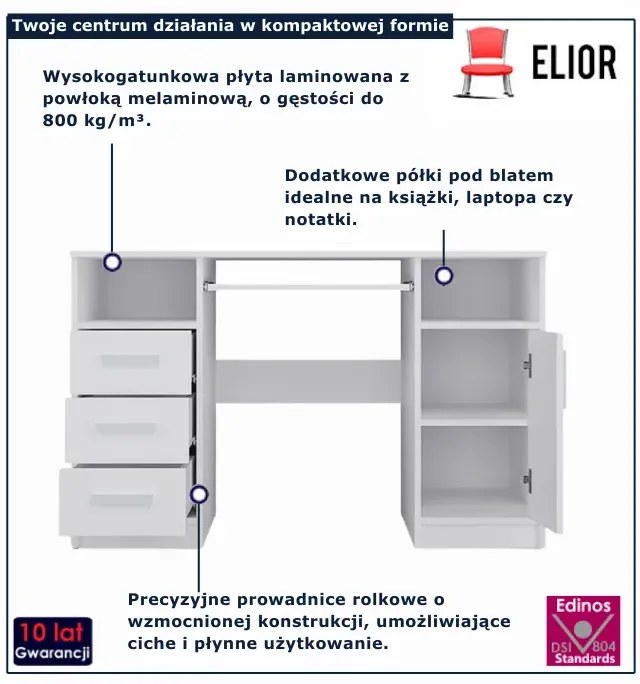 Twoje centrum działania w kompaktowej formie

ELIOR

Wysokogatunkowa płyta laminowana z powłoką melaminową, o gęstości do 800 kg/m³.

Dodatkowe półki pod blatem idealne na książki, laptopa czy notatki.

Precyzyjne prowadnice rolkowe o wzmocnionej konstrukcji, umożliwiające ciche i płynne użytkowanie.

10 lat
Gwarancji

Edinos
DSI 804
Standards